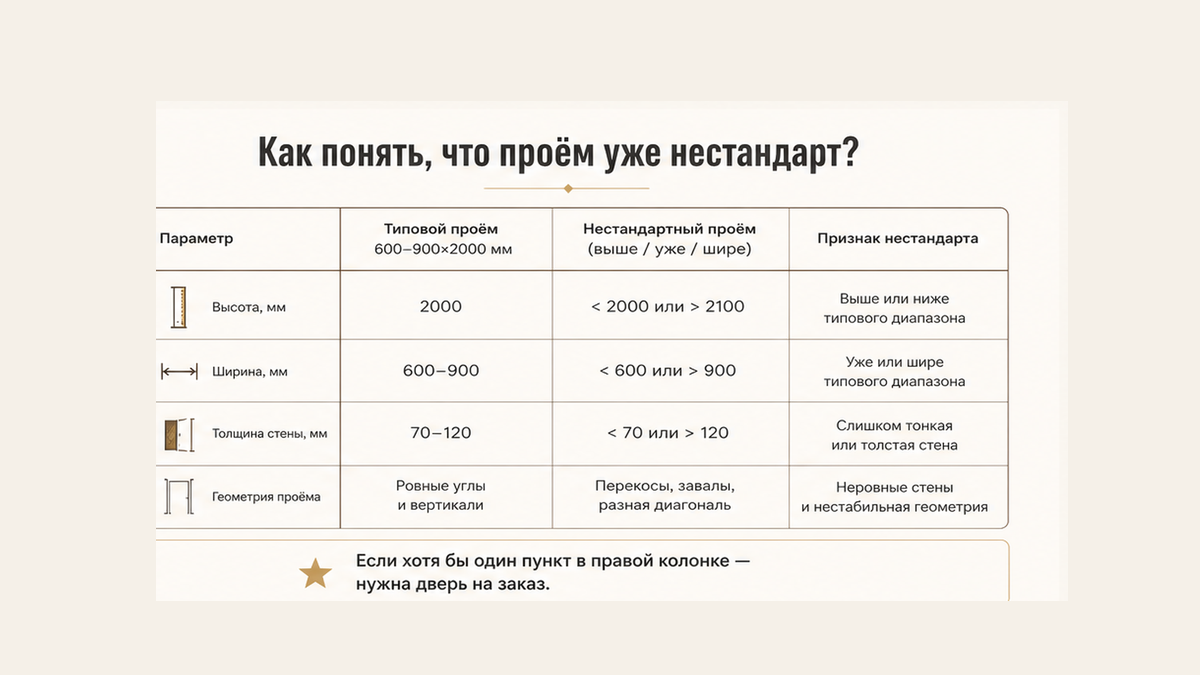 Как понять, что проём уже нестандарт?

| Параметр | Типовой проём 600–900×2000 мм | Нестандартный проём (выше / уже / шире) | Признак нестандарта |
|---|---|---|---|
| Высота, мм | 2000 | < 2000 или > 2100 | Выше или ниже типового диапазона |
| Ширина, мм | 600–900 | < 600 или > 900 | Уже или шире типового диапазона |
| Толщина стены, мм | 70–120 | < 70 или > 120 | Слишком тонкая или толстая стена |
| Геометрия проёма | Ровные углы и вертикали | Перекосы, завалы, разная диагональ | Неровные стены и нестабильная геометрия |

Если хотя бы один пункт в правой колонке — нужна дверь на заказ.